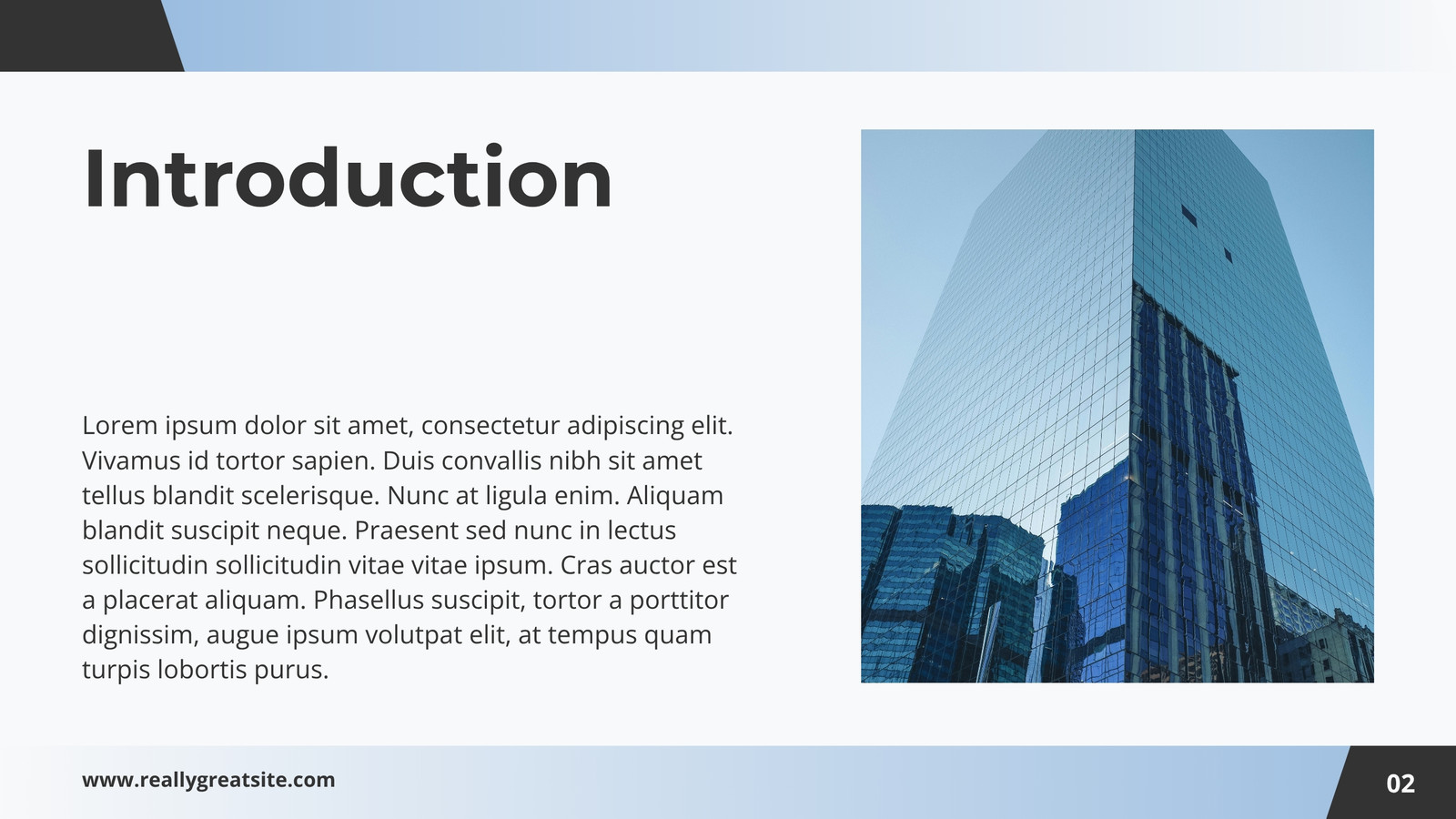 Introduction

Lorem ipsum dolor sit amet, consectetur adipiscing elit. Vivamus id tortor sapien. Duis convallis nibh sit amet tellus blandit scelerisque. Nunc at ligula enim. Aliquam blandit suscipit neque. Praesent sed nunc in lectus sollicitudin sollicitudin vitae vitae ipsum. Cras auctor est a placerat aliquam. Phasellus suscipit, tortor a porttitor dignissim, augue ipsum volutpat elit, at tempus quam turpis lobortis purus.

www.reallygreatsite.com

02